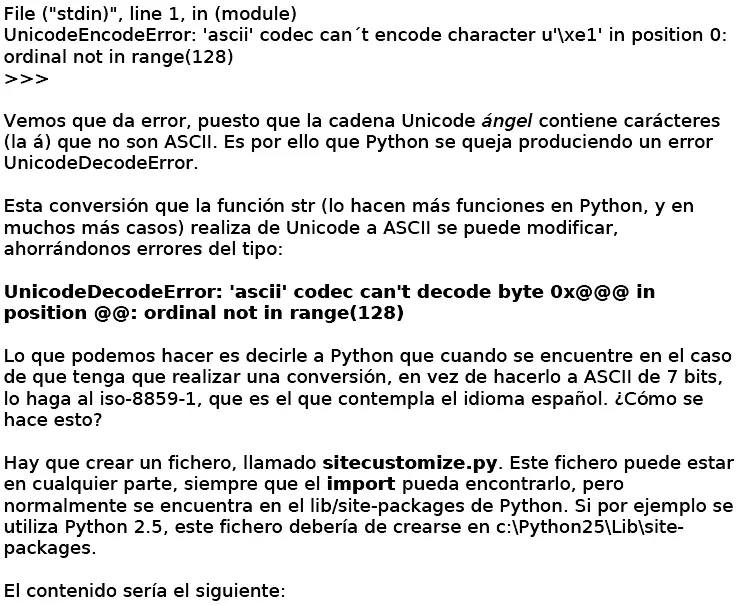 File ("stdin)", line 1, in (module)
UnicodeEncodeError: 'ascii' codec can´t encode character u'\xe1' in position 0: ordinal not in range(128)
>>>

Vemos que da error, puesto que la cadena Unicode ángel contiene carácteres (la á) que no son ASCII. Es por ello que Python se queja produciendo un error UnicodeDecodeError.

Esta conversión que la función str (lo hacen más funciones en Python, y en muchos más casos) realiza de Unicode a ASCII se puede modificar, ahorrándonos errores del tipo:

UnicodeDecodeError: 'ascii' codec can't decode byte 0x@@@ in position @@: ordinal not in range(128)

Lo que podemos hacer es decirle a Python que cuando se encuentre en el caso de que tenga que realizar una conversión, en vez de hacerlo a ASCII de 7 bits, lo haga al iso-8859-1, que es el que contempla el idioma español. ¿Cómo se hace esto?

Hay que crear un fichero, llamado sitecustomize.py. Este fichero puede estar en cualquier parte, siempre que el import pueda encontrarlo, pero normalmente se encuentra en el lib/site-packages de Python. Si por ejemplo se utiliza Python 2.5, este fichero debería de crearse en c:\Python25\Lib\site-packages.

El contenido sería el siguiente: